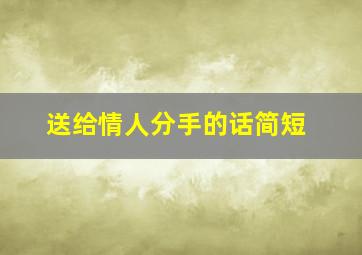 送给情人分手的话简短